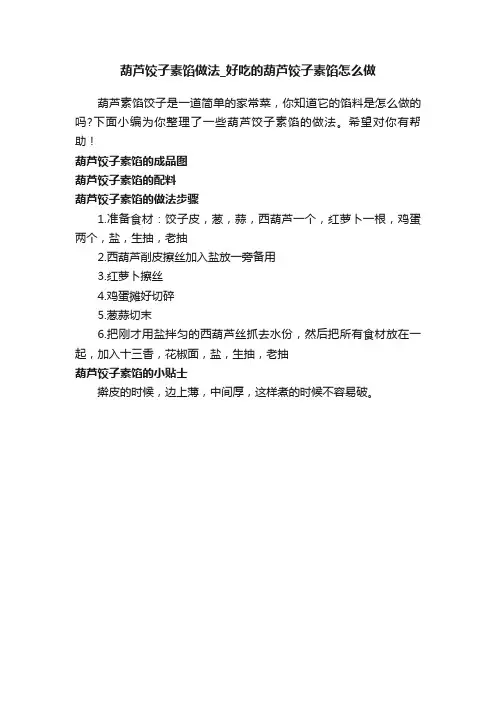 葫芦饺子素馅做法_好吃的葫芦饺子素馅怎么做

葫芦素馅饺子是一道简单的家常菜，你知道它的馅料是怎么做的吗?下面小编为你整理了一些葫芦饺子素馅的做法。希望对你有帮助！

葫芦饺子素馅的成品图

葫芦饺子素馅的配料

葫芦饺子素馅的做法步骤

1.准备食材：饺子皮，葱，蒜，西葫芦一个，红萝卜一根，鸡蛋两个，盐，生抽，老抽

2.西葫芦削皮擦丝加入盐放一旁备用

3.红萝卜擦丝

4.鸡蛋摊好切碎

5.葱蒜切末

6.把刚才用盐拌匀的西葫芦丝抓去水份，然后把所有食材放在一起，加入十三香，花椒面，盐，生抽，老抽

葫芦饺子素馅的小贴士

擀皮的时候，边上薄，中间厚，这样煮的时候不容易破。